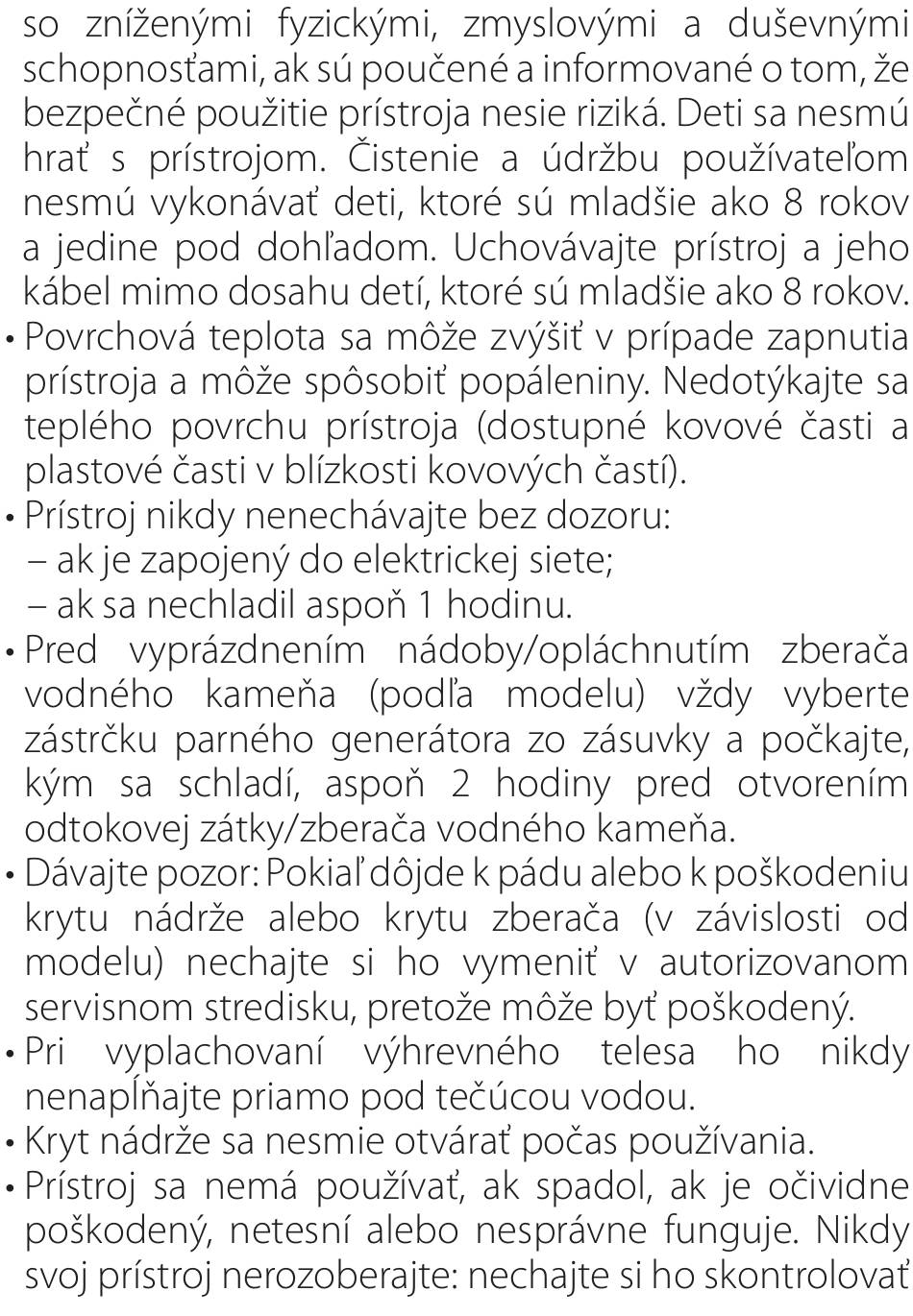 so zníženými fyzickými, zmyslovými a duševnými schopnosťami, ak sú poučené a informované o tom, že bezpečné použitie prístroja nesie riziká. Deti sa nesmú hrať s prístrojom. Čistenie a údržbu používateľom nesmú vykonávať deti, ktoré sú mladšie ako 8 rokov a jedine pod dohľadom. Uchovávajte prístroj a jeho kábel mimo dosahu detí, ktoré sú mladšie ako 8 rokov.
• Povrchová teplota sa môže zvýšiť v prípade zapnutia prístroja a môže spôsobiť popáleniny. Nedotýkajte sa teplého povrchu prístroja (dostupné kovové časti a plastové časti v blízkosti kovových častí).
• Prístroj nikdy nenechávajte bez dozoru:
– ak je zapojený do elektrickej siete;
– ak sa nechladil aspoň 1 hodinu.
• Pred vyprázdnením nádoby/opláchnutím zberača vodného kameňa (podľa modelu) vždy vyberte zástrčku parného generátora zo zásuvky a počkajte, kým sa schladí, aspoň 2 hodiny pred otvorením odtokovej zátky/zberača vodného kameňa.
• Dávajte pozor: Pokiaľ dôjde k pádu alebo k poškodeniu krytu nádrže alebo krytu zberača (v závislosti od modelu) nechajte si ho vymeniť v autorizovanom servisnom stredisku, pretože môže byť poškodený.
• Pri vyplachovaní výhrevného telesa ho nikdy nenapĺňajte priamo pod tečúcou vodou.
• Kryt nádrže sa nesmie otvárať počas používania.
• Prístroj sa nemá používať, ak spadol, ak je očividne poškodený, netesní alebo nesprávne funguje. Nikdy svoj prístroj nerozoberajte: nechajte si ho skontrolovať